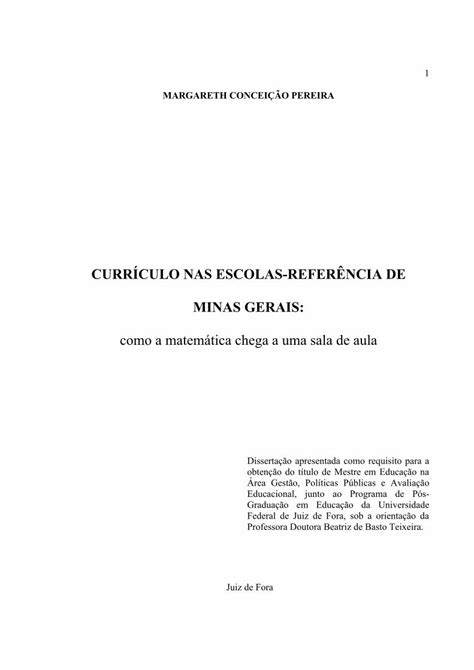 1

MARGARETH CONCEIÇÃO PEREIRA

CURRÍCULO NAS ESCOLAS-REFERÊNCIA DE MINAS GERAIS:

como a matemática chega a uma sala de aula

Dissertação apresentada como requisito para a obtenção do título de Mestre em Educação na Área Gestão, Políticas Públicas e Avaliação Educacional, junto ao Programa de Pós-Graduação em Educação da Universidade Federal de Juiz de Fora, sob a orientação da Professora Doutora Beatriz de Basto Teixeira.

Juiz de Fora